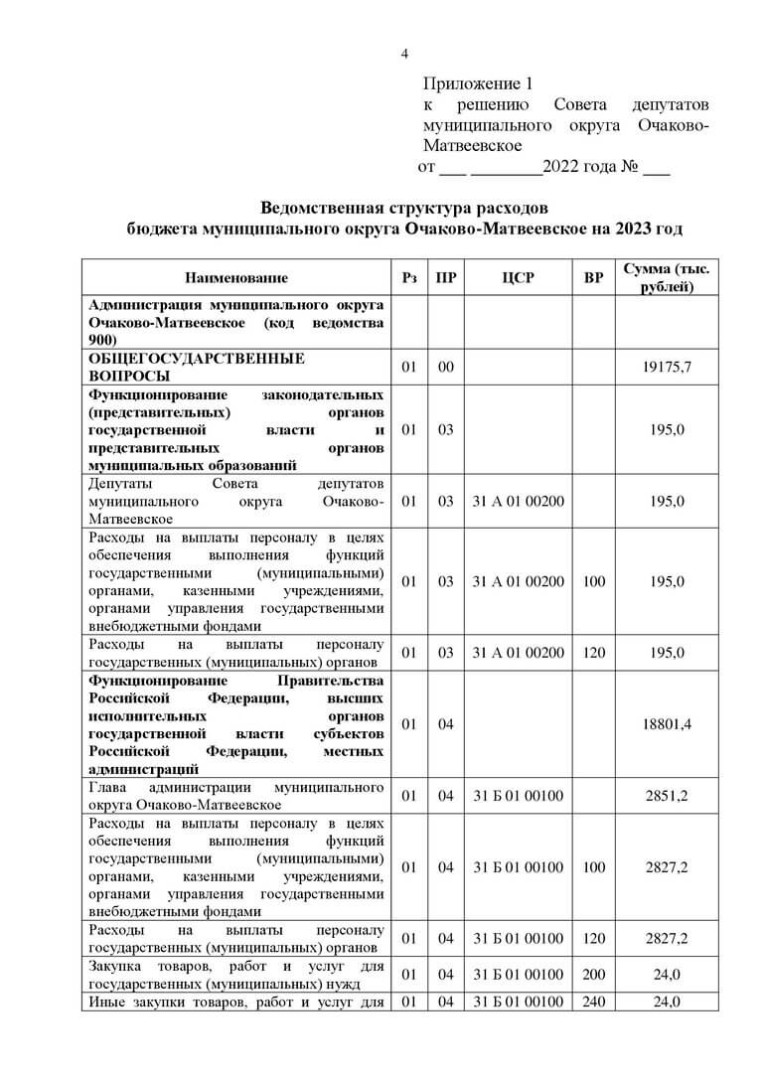 4

Приложение 1
к решению Совета депутатов муниципального округа Очаково-Матвеевское
от ___ ________2022 года № ___

Ведомственная структура расходов
бюджета муниципального округа Очаково-Матвеевское на 2023 год

| Наименование | Рз | ПР | ЦСР | ВР | Сумма (тыс. рублей) |
|---|---|---|---|---|---|
| Администрация муниципального округа Очаково-Матвеевское (код ведомства 900) | | | | | |
| ОБЩЕГОСУДАРСТВЕННЫЕ ВОПРОСЫ | 01 | 00 | | | 19175,7 |
| Функционирование законодательных (представительных) органов государственной власти и представительных органов муниципальных образований | 01 | 03 | | | 195,0 |
| Депутаты Совета депутатов муниципального округа Очаково-Матвеевское | 01 | 03 | 31 А 01 00200 | | 195,0 |
| Расходы на выплаты персоналу в целях обеспечения выполнения функций государственными (муниципальными) органами, казенными учреждениями, органами управления государственными внебюджетными фондами | 01 | 03 | 31 А 01 00200 | 100 | 195,0 |
| Расходы на выплаты персоналу государственных (муниципальных) органов | 01 | 03 | 31 А 01 00200 | 120 | 195,0 |
| Функционирование Правительства Российской Федерации, высших исполнительных органов государственной власти субъектов Российской Федерации, местных администраций | 01 | 04 | | | 18801,4 |
| Глава администрации муниципального округа Очаково-Матвеевское | 01 | 04 | 31 Б 01 00100 | | 2851,2 |
| Расходы на выплаты персоналу в целях обеспечения выполнения функций государственными (муниципальными) органами, казенными учреждениями, органами управления государственными внебюджетными фондами | 01 | 04 | 31 Б 01 00100 | 100 | 2827,2 |
| Расходы на выплаты персоналу государственных (муниципальных) органов | 01 | 04 | 31 Б 01 00100 | 120 | 2827,2 |
| Закупка товаров, работ и услуг для государственных (муниципальных) нужд | 01 | 04 | 31 Б 01 00100 | 200 | 24,0 |
| Иные закупки товаров, работ и услуг для | 01 | 04 | 31 Б 01 00100 | 240 | 24,0 |